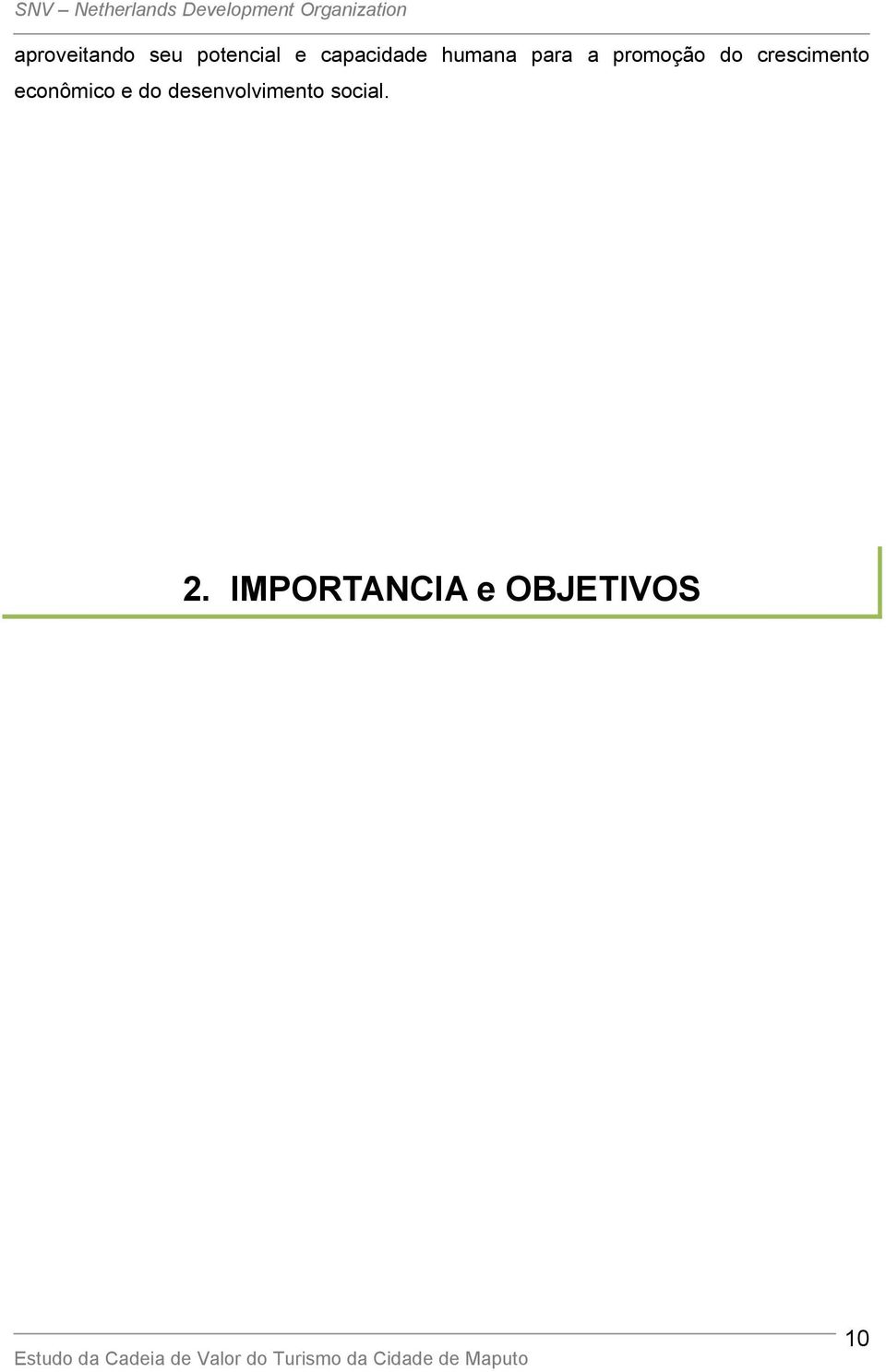 SNV – Netherlands Development Organization

aproveitando seu potencial e capacidade humana para a promoção do crescimento econômico e do desenvolvimento social.

2. IMPORTANCIA e OBJETIVOS

10

Estudo da Cadeia de Valor do Turismo da Cidade de Maputo